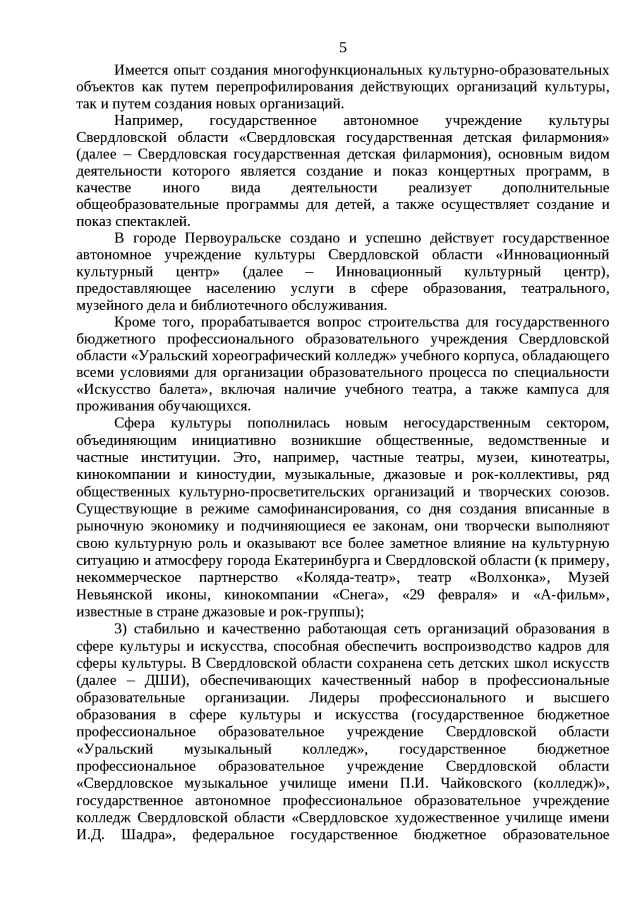 5

Имеется опыт создания многофункциональных культурно-образовательных объектов как путем перепрофилирования действующих организаций культуры, так и путем создания новых организаций.

Например, государственное автономное учреждение культуры Свердловской области «Свердловская государственная детская филармония» (далее – Свердловская государственная детская филармония), основным видом деятельности которого является создание и показ концертных программ, в качестве иного вида деятельности реализует дополнительные общеобразовательные программы для детей, а также осуществляет создание и показ спектаклей.

В городе Первоуральске создано и успешно действует государственное автономное учреждение культуры Свердловской области «Инновационный культурный центр» (далее – Инновационный культурный центр), предоставляющее населению услуги в сфере образования, театрального, музейного дела и библиотечного обслуживания.

Кроме того, прорабатывается вопрос строительства для государственного бюджетного профессионального образовательного учреждения Свердловской области «Уральский хореографический колледж» учебного корпуса, обладающего всеми условиями для организации образовательного процесса по специальности «Искусство балета», включая наличие учебного театра, а также кампуса для проживания обучающихся.

Сфера культуры пополнилась новым негосударственным сектором, объединяющим инициативно возникшие общественные, ведомственные и частные институции. Это, например, частные театры, музеи, кинотеатры, кинокомпании и киностудии, музыкальные, джазовые и рок-коллективы, ряд общественных культурно-просветительских организаций и творческих союзов. Существующие в режиме самофинансирования, со дня создания вписанные в рыночную экономику и подчиняющиеся ее законам, они творчески выполняют свою культурную роль и оказывают все более заметное влияние на культурную ситуацию и атмосферу города Екатеринбурга и Свердловской области (к примеру, некоммерческое партнерство «Коляда-театр», театр «Волхонка», Музей Невьянской иконы, кинокомпании «Снега», «29 февраля» и «А-фильм», известные в стране джазовые и рок-группы);

3) стабильно и качественно работающая сеть организаций образования в сфере культуры и искусства, способная обеспечить воспроизводство кадров для сферы культуры. В Свердловской области сохранена сеть детских школ искусств (далее – ДШИ), обеспечивающих качественный набор в профессиональные образовательные организации. Лидеры профессионального и высшего образования в сфере культуры и искусства (государственное бюджетное профессиональное образовательное учреждение Свердловской области «Уральский музыкальный колледж», государственное бюджетное профессиональное образовательное учреждение Свердловской области «Свердловское музыкальное училище имени П.И. Чайковского (колледж)», государственное автономное профессиональное образовательное учреждение колледж Свердловской области «Свердловское художественное училище имени И.Д. Шадра», федеральное государственное бюджетное образовательное